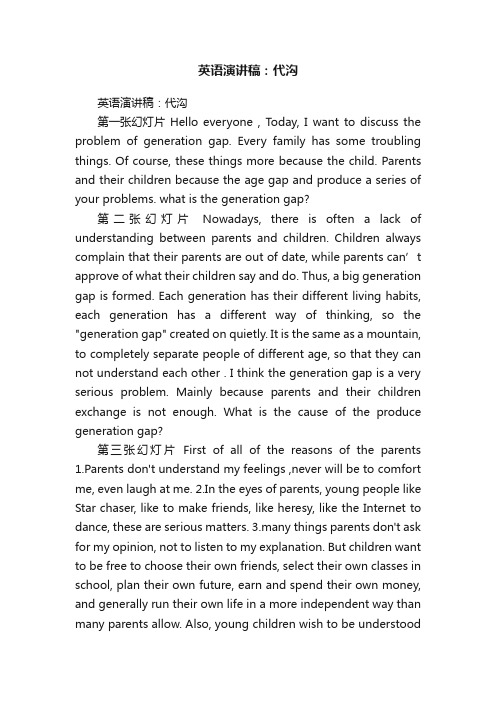 英语演讲稿：代沟

英语演讲稿：代沟

第一张幻灯片 Hello everyone , Today, I want to discuss the problem of generation gap. Every family has some troubling things. Of course, these things more because the child. Parents and their children because the age gap and produce a series of your problems. what is the generation gap?

第二张幻灯片 Nowadays, there is often a lack of understanding between parents and children. Children always complain that their parents are out of date, while parents can’t approve of what their children say and do. Thus, a big generation gap is formed. Each generation has their different living habits, each generation has a different way of thinking, so the "generation gap" created on quietly. It is the same as a mountain, to completely separate people of different age, so that they can not understand each other . I think the generation gap is a very serious problem. Mainly because parents and their children exchange is not enough. What is the cause of the produce generation gap?

第三张幻灯片 First of all of the reasons of the parents 1.Parents don't understand my feelings ,never will be to comfort me, even laugh at me. 2.In the eyes of parents, young people like Star chaser, like to make friends, like heresy, like the Internet to dance, these are serious matters. 3.many things parents don't ask for my opinion, not to listen to my explanation. But children want to be free to choose their own friends, select their own classes in school, plan their own future, earn and spend their own money, and generally run their own life in a more independent way than many parents allow. Also, young children wish to be understood